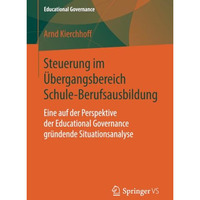 Educational Governance

Arnd Kierchhoff

Steuerung im Übergangsbereich Schule-Berufsausbildung

Eine auf der Perspektive der Educational Governance gründende Situationsanalyse

Springer VS